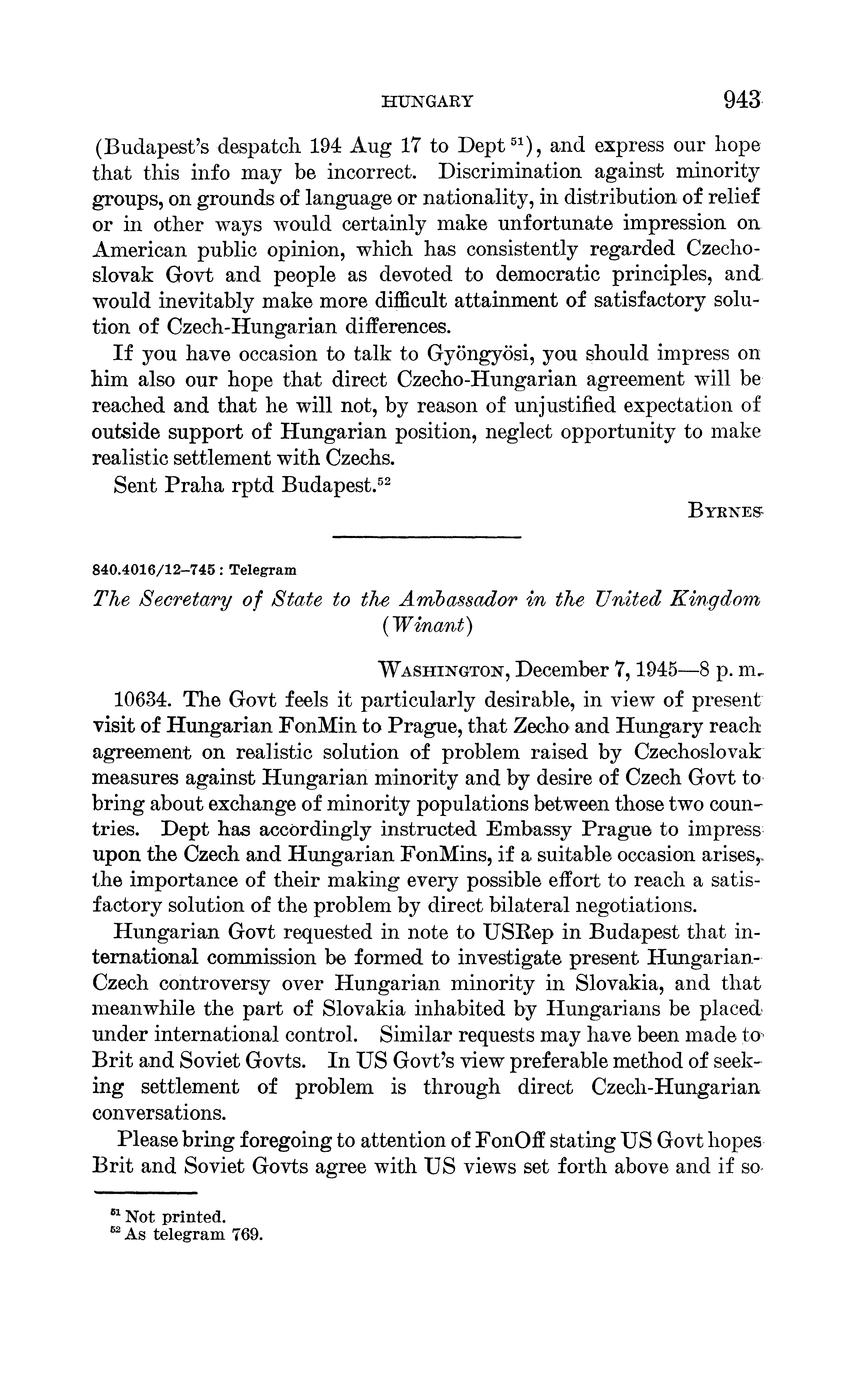 HUNGARY 943

(Budapest's despatch 194 Aug 17 to Dept $^{51}$), and express our hope that this info may be incorrect. Discrimination against minority groups, on grounds of language or nationality, in distribution of relief or in other ways would certainly make unfortunate impression on American public opinion, which has consistently regarded Czechoslovak Govt and people as devoted to democratic principles, and would inevitably make more difficult attainment of satisfactory solution of Czech-Hungarian differences.

If you have occasion to talk to Gyöngyösi, you should impress on him also our hope that direct Czecho-Hungarian agreement will be reached and that he will not, by reason of unjustified expectation of outside support of Hungarian position, neglect opportunity to make realistic settlement with Czechs.

Sent Praha rptd Budapest.$^{52}$

BYRNES

840.4016/12–745 : Telegram

The Secretary of State to the Ambassador in the United Kingdom (Winant)

WASHINGTON, December 7, 1945—8 p. m.

10634. The Govt feels it particularly desirable, in view of present visit of Hungarian FonMin to Prague, that Zecho and Hungary reach agreement on realistic solution of problem raised by Czechoslovak measures against Hungarian minority and by desire of Czech Govt to bring about exchange of minority populations between those two countries. Dept has accordingly instructed Embassy Prague to impress upon the Czech and Hungarian FonMins, if a suitable occasion arises, the importance of their making every possible effort to reach a satisfactory solution of the problem by direct bilateral negotiations.

Hungarian Govt requested in note to USRep in Budapest that international commission be formed to investigate present Hungarian-Czech controversy over Hungarian minority in Slovakia, and that meanwhile the part of Slovakia inhabited by Hungarians be placed under international control. Similar requests may have been made to Brit and Soviet Govts. In US Govt's view preferable method of seeking settlement of problem is through direct Czech-Hungarian conversations.

Please bring foregoing to attention of FonOff stating US Govt hopes Brit and Soviet Govts agree with US views set forth above and if so

$^{51}$ Not printed.
$^{52}$ As telegram 769.